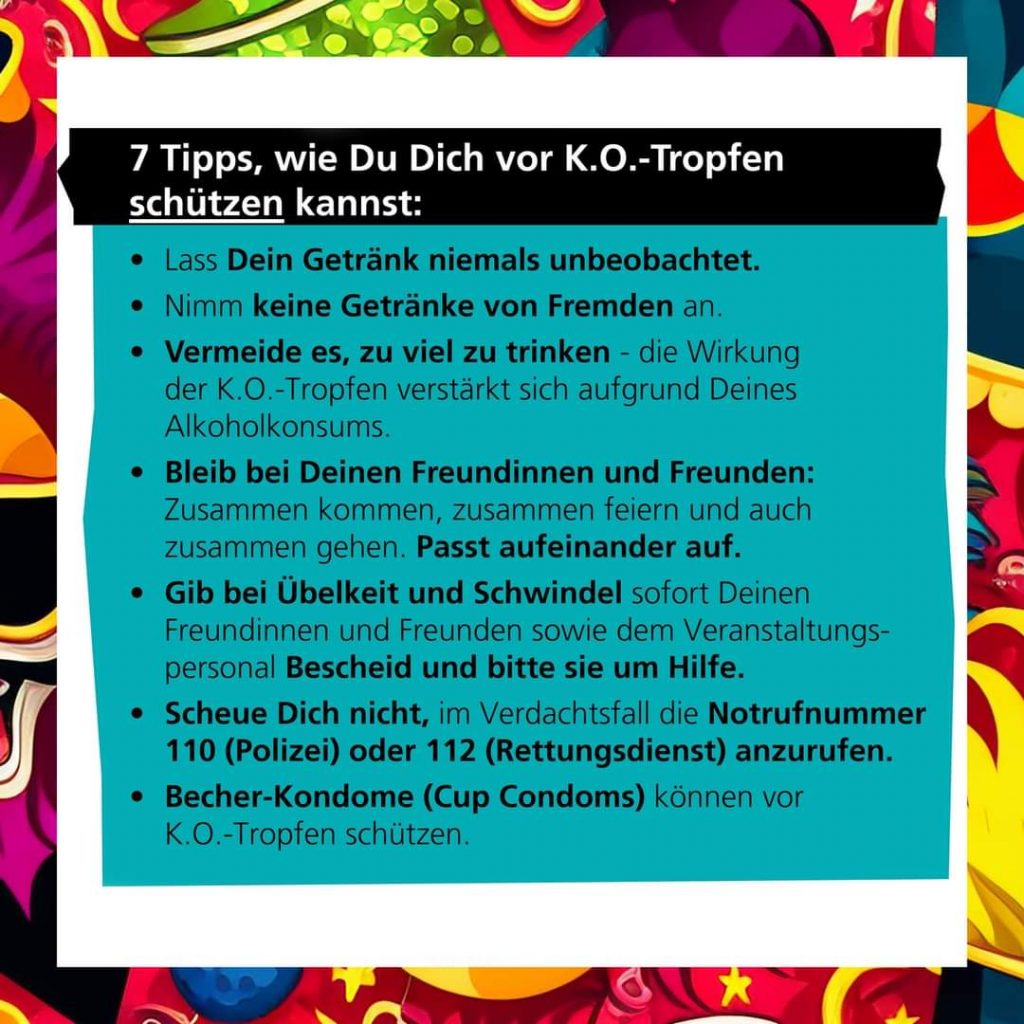 7 Tipps, wie Du Dich vor K.O.-Tropfen schützen kannst:

• Lass Dein Getränk niemals unbeobachtet.
• Nimm keine Getränke von Fremden an.
• Vermeide es, zu viel zu trinken - die Wirkung der K.O.-Tropfen verstärkt sich aufgrund Deines Alkoholkonsums.
• Bleib bei Deinen Freundinnen und Freunden: Zusammen kommen, zusammen feiern und auch zusammen gehen. Passt aufeinander auf.
• Gib bei Übelkeit und Schwindel sofort Deinen Freundinnen und Freunden sowie dem Veranstaltungspersonal Bescheid und bitte sie um Hilfe.
• Scheue Dich nicht, im Verdachtsfall die Notrufnummer 110 (Polizei) oder 112 (Rettungsdienst) anzurufen.
• Becher-Kondome (Cup Condoms) können vor K.O.-Tropfen schützen.